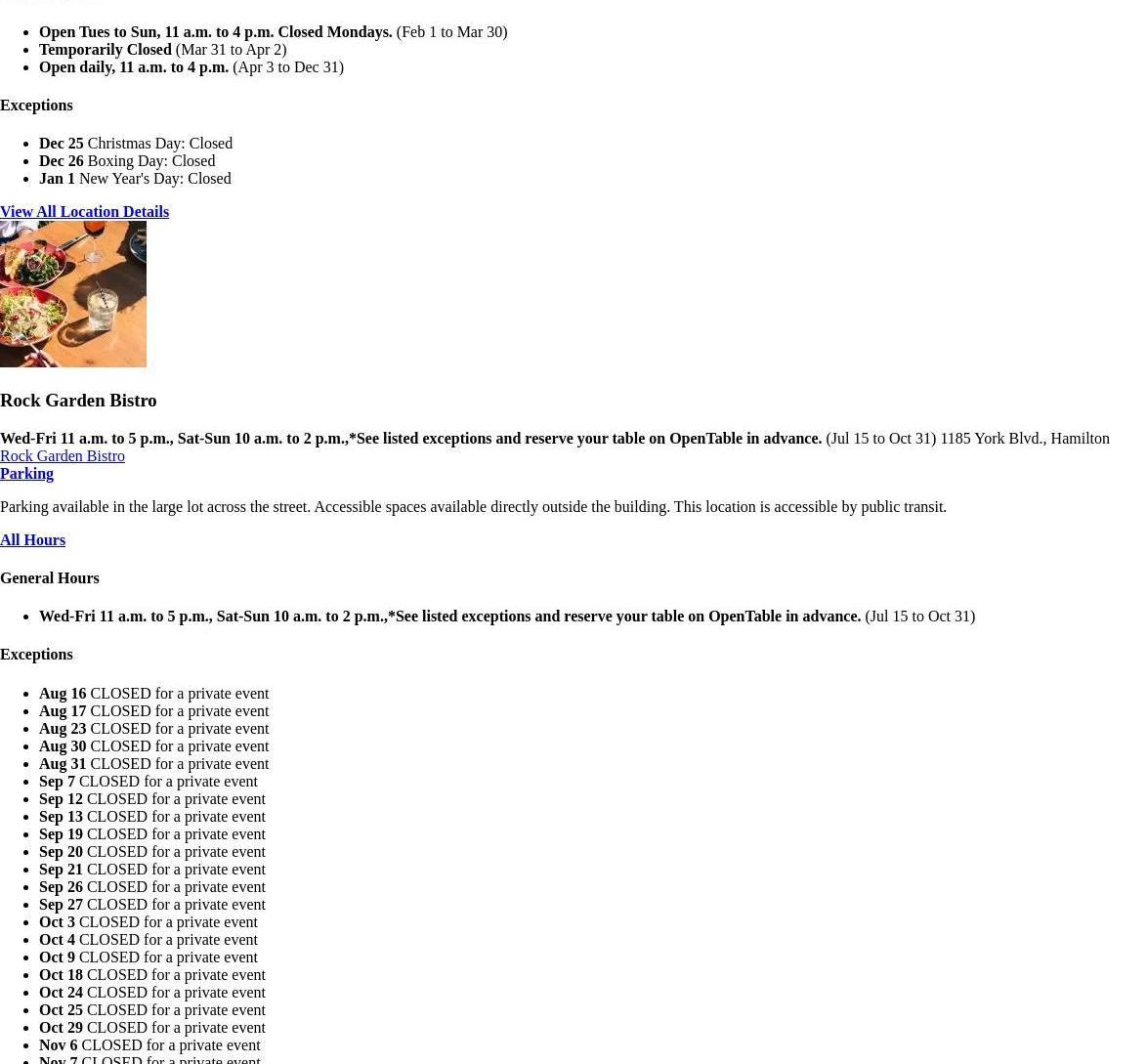 Open Tues to Sun, 11 a.m. to 4 p.m. Closed Mondays. (Feb 1 to Mar 30)
Temporarily Closed (Mar 31 to Apr 2)
Open daily, 11 a.m. to 4 p.m. (Apr 3 to Dec 31)

Exceptions

Dec 25 Christmas Day: Closed
Dec 26 Boxing Day: Closed
Jan 1 New Year's Day: Closed

View All Location Details

Rock Garden Bistro

Wed-Fri 11 a.m. to 5 p.m., Sat-Sun 10 a.m. to 2 p.m.,*See listed exceptions and reserve your table on OpenTable in advance. (Jul 15 to Oct 31) 1185 York Blvd., Hamilton
Rock Garden Bistro
Parking

Parking available in the large lot across the street. Accessible spaces available directly outside the building. This location is accessible by public transit.

All Hours

General Hours

Wed-Fri 11 a.m. to 5 p.m., Sat-Sun 10 a.m. to 2 p.m.,*See listed exceptions and reserve your table on OpenTable in advance. (Jul 15 to Oct 31)

Exceptions

Aug 16 CLOSED for a private event
Aug 17 CLOSED for a private event
Aug 23 CLOSED for a private event
Aug 30 CLOSED for a private event
Aug 31 CLOSED for a private event
Sep 7 CLOSED for a private event
Sep 12 CLOSED for a private event
Sep 13 CLOSED for a private event
Sep 19 CLOSED for a private event
Sep 20 CLOSED for a private event
Sep 21 CLOSED for a private event
Sep 26 CLOSED for a private event
Sep 27 CLOSED for a private event
Oct 3 CLOSED for a private event
Oct 4 CLOSED for a private event
Oct 9 CLOSED for a private event
Oct 18 CLOSED for a private event
Oct 24 CLOSED for a private event
Oct 25 CLOSED for a private event
Oct 29 CLOSED for a private event
Nov 6 CLOSED for a private event
Nov 7 CLOSED for a private event